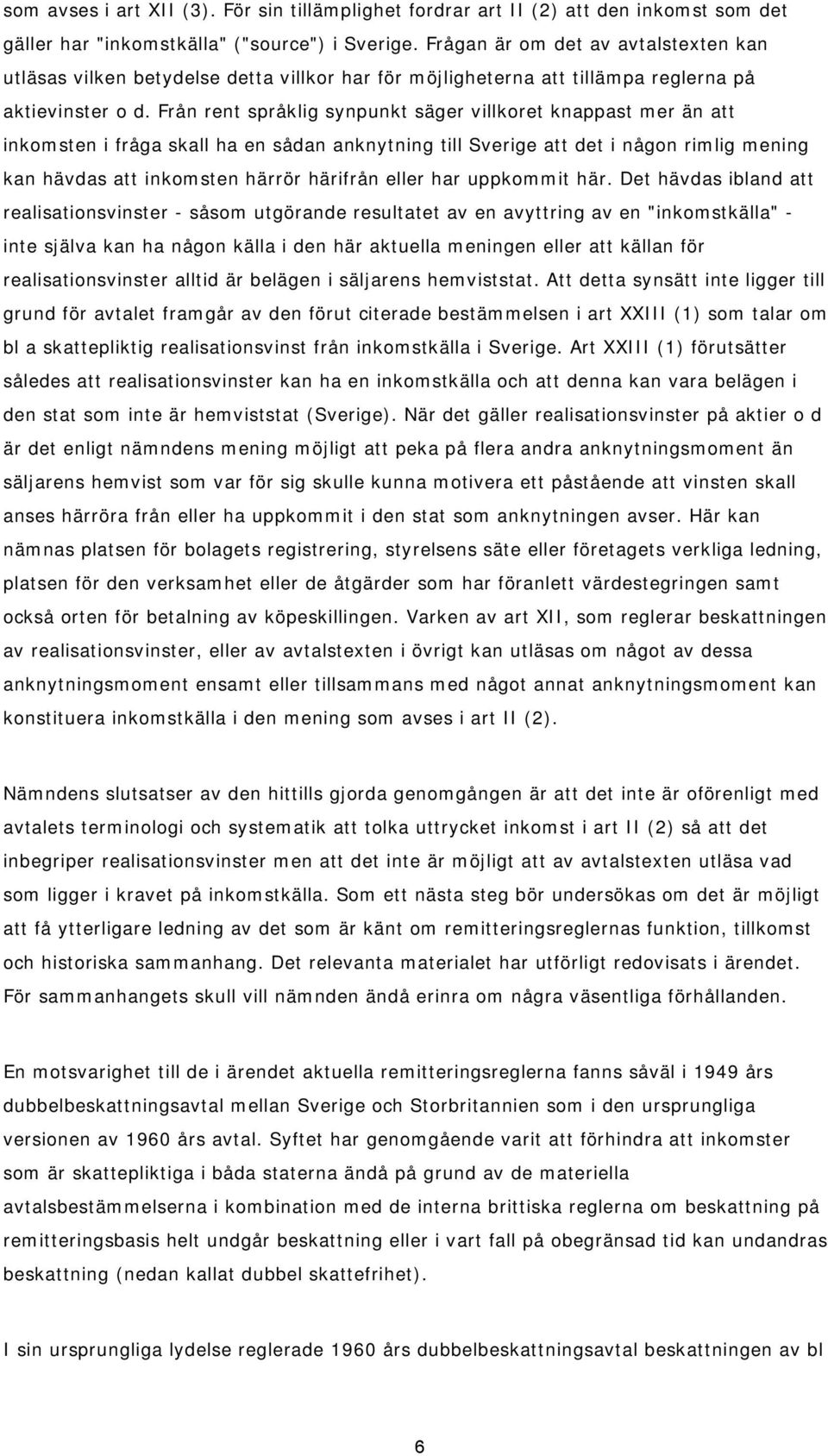 som avses i art XII (3). För sin tillämplighet fordrar art II (2) att den inkomst som det gäller har "inkomstkälla" ("source") i Sverige. Frågan är om det av avtalstexten kan utläsas vilken betydelse detta villkor har för möjligheterna att tillämpa reglerna på aktievinster o d. Från rent språklig synpunkt säger villkoret knappast mer än att inkomsten i fråga skall ha en sådan anknytning till Sverige att det i någon rimlig mening kan hävdas att inkomsten härrör härifrån eller har uppkommit här. Det hävdas ibland att realisationsvinster - såsom utgörande resultatet av en avyttring av en "inkomstkälla" - inte själva kan ha någon källa i den här aktuella meningen eller att källan för realisationsvinster alltid är belägen i säljarens hemviststat. Att detta synsätt inte ligger till grund för avtalet framgår av den förut citerade bestämmelsen i art XXIII (1) som talar om bl a skattepliktig realisationsvinst från inkomstkälla i Sverige. Art XXIII (1) förutsätter således att realisationsvinster kan ha en inkomstkälla och att denna kan vara belägen i den stat som inte är hemviststat (Sverige). När det gäller realisationsvinster på aktier o d är det enligt nämndens mening möjligt att peka på flera andra anknytningsmoment än säljarens hemvist som var för sig skulle kunna motivera ett påstående att vinsten skall anses härröra från eller ha uppkommit i den stat som anknytningen avser. Här kan nämnas platsen för bolagets registrering, styrelsens säte eller företagets verkliga ledning, platsen för den verksamhet eller de åtgärder som har föranlett värdestegringen samt också orten för betalning av köpeskillingen. Varken av art XII, som reglerar beskattningen av realisationsvinster, eller av avtalstexten i övrigt kan utläsas om något av dessa anknytningsmoment ensamt eller tillsammans med något annat anknytningsmoment kan konstituera inkomstkälla i den mening som avses i art II (2).

Nämndens slutsatser av den hittills gjorda genomgången är att det inte är oförenligt med avtalets terminologi och systematik att tolka uttrycket inkomst i art II (2) så att det inbegriper realisationsvinster men att det inte är möjligt att av avtalstexten utläsa vad som ligger i kravet på inkomstkälla. Som ett nästa steg bör undersökas om det är möjligt att få ytterligare ledning av det som är känt om remitteringsreglernas funktion, tillkomst och historiska sammanhang. Det relevanta materialet har utförligt redovisats i ärendet. För sammanhangets skull vill nämnden ändå erinra om några väsentliga förhållanden.

En motsvarighet till de i ärendet aktuella remitteringsreglerna fanns såväl i 1949 års dubbelbeskattningsavtal mellan Sverige och Storbritannien som i den ursprungliga versionen av 1960 års avtal. Syftet har genomgående varit att förhindra att inkomster som är skattepliktiga i båda staterna ändå på grund av de materiella avtalsbestämmelserna i kombination med de interna brittiska reglerna om beskattning på remitteringsbasis helt undgår beskattning eller i vart fall på obegränsad tid kan undandras beskattning (nedan kallat dubbel skattefrihet).

I sin ursprungliga lydelse reglerade 1960 års dubbelbeskattningsavtal beskattningen av bl

6